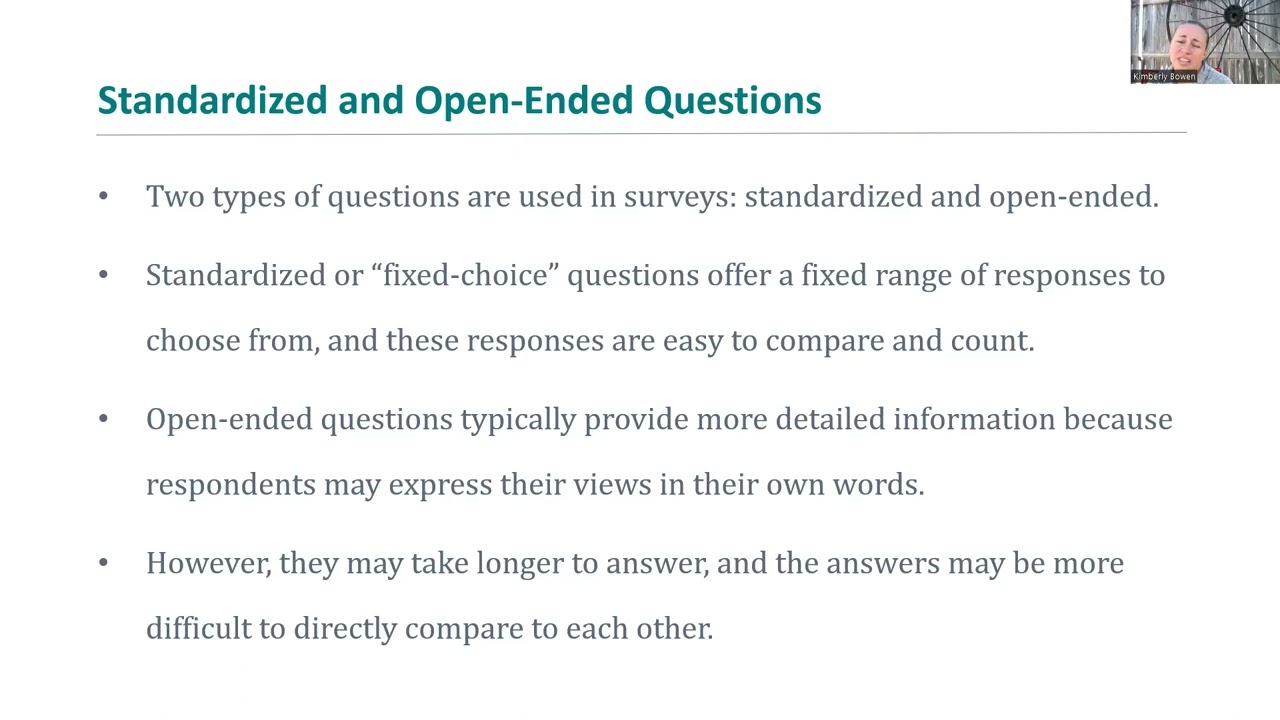 Kimberly Bowen

Standardized and Open-Ended Questions

• Two types of questions are used in surveys: standardized and open-ended.

• Standardized or “fixed-choice” questions offer a fixed range of responses to choose from, and these responses are easy to compare and count.

• Open-ended questions typically provide more detailed information because respondents may express their views in their own words.

• However, they may take longer to answer, and the answers may be more difficult to directly compare to each other.